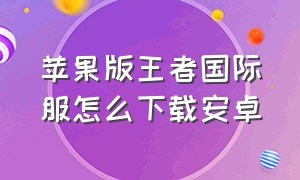 苹果版王者国际服怎么下载安卓